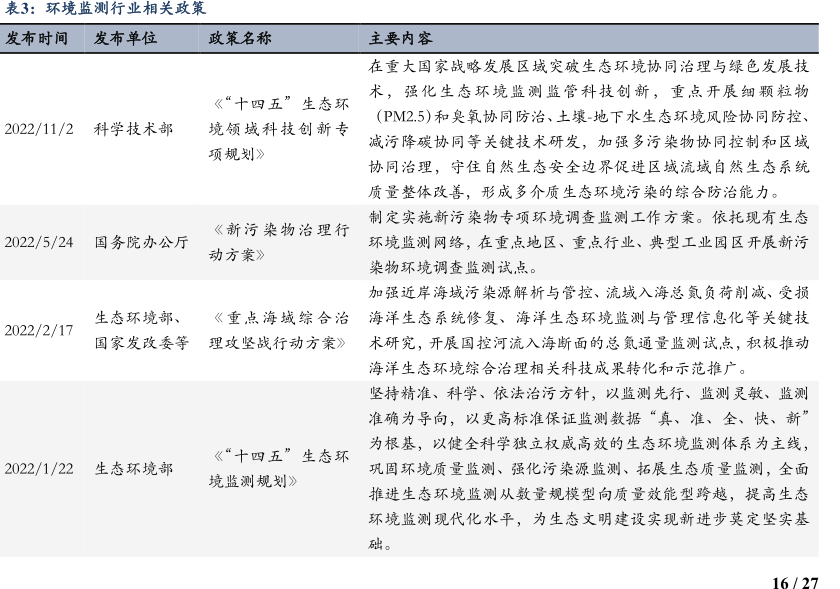 表3：环境监测行业相关政策

| 发布时间 | 发布单位 | 政策名称 | 主要内容 |
|---|---|---|---|
| 2022/11/2 | 科学技术部 | 《“十四五”生态环境领域科技创新专项规划》 | 在重大国家战略发展区域突破生态环境协同治理与绿色发展技术，强化生态环境监测监管科技创新，重点开展细颗粒物（PM2.5）和臭氧协同防治、土壤-地下水生态环境风险协同防控、减污降碳协同等关键技术研发，加强多污染物协同控制和区域协同治理，守住自然生态安全边界促进区域流域自然生态系统质量整体改善，形成多介质生态环境污染的综合防治能力。 |
| 2022/5/24 | 国务院办公厅 | 《新污染物治理行动方案》 | 制定实施新污染物专项环境调查监测工作方案。依托现有生态环境监测网络，在重点地区、重点行业、典型工业园区开展新污染物环境调查监测试点。 |
| 2022/2/17 | 生态环境部、国家发改委等 | 《重点海域综合治理攻坚战行动方案》 | 加强近岸海域污染源解析与管控、流域入海总氮负荷削减、受损海洋生态系统修复、海洋生态环境监测与管理信息化等关键技术研究，开展国控河流入海断面的总氮通量监测试点，积极推动海洋生态环境综合治理相关科技成果转化和示范推广。 |
| 2022/1/22 | 生态环境部 | 《“十四五”生态环境监测规划》 | 坚持精准、科学、依法治污方针，以监测先行、监测灵敏、监测准确为导向，以更高标准保证监测数据“真、准、全、快、新”为根基，以健全科学独立权威高效的生态环境监测体系为主线，巩固环境质量监测、强化污染源监测、拓展生态质量监测，全面推进生态环境监测从数量规模型向质量效能型跨越，提高生态环境监测现代化水平，为生态文明建设实现新进步奠定坚实基础。 |

16 / 27